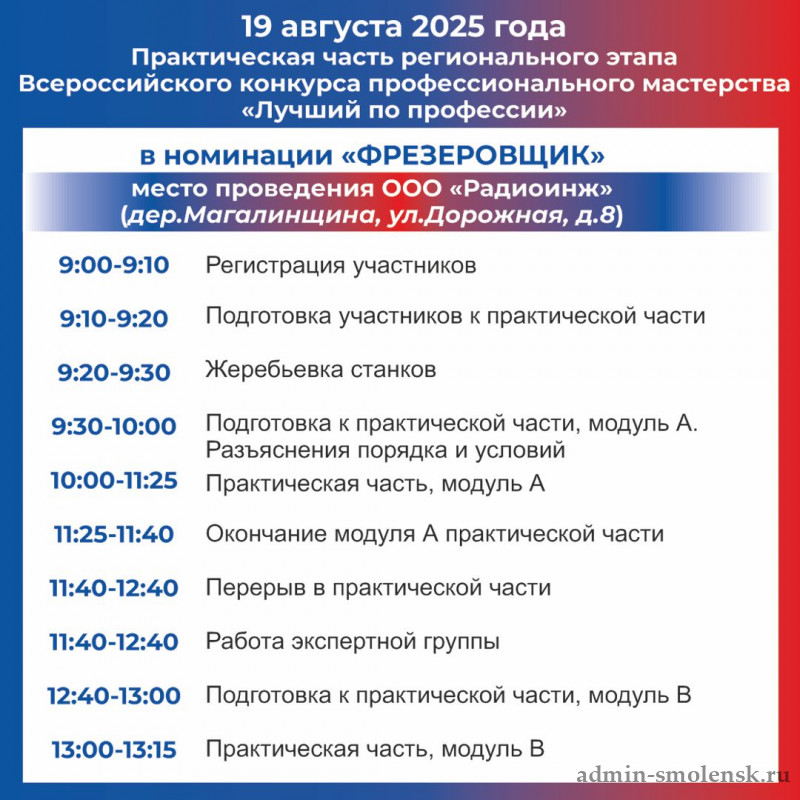 19 августа 2025 года
Практическая часть регионального этапа Всероссийского конкурса профессионального мастерства «Лучший по профессии»

в номинации «ФРЕЗЕРОВЩИК»

место проведения ООО «Радиоинж» (дер.Магалинщина, ул.Дорожная, д.8)

| | |
|---|---|
| 9:00-9:10 | Регистрация участников |
| 9:10-9:20 | Подготовка участников к практической части |
| 9:20-9:30 | Жеребьевка станков |
| 9:30-10:00 | Подготовка к практической части, модуль А. Разъяснения порядка и условий |
| 10:00-11:25 | Практическая часть, модуль А |
| 11:25-11:40 | Окончание модуля А практической части |
| 11:40-12:40 | Перерыв в практической части |
| 11:40-12:40 | Работа экспертной группы |
| 12:40-13:00 | Подготовка к практической части, модуль В |
| 13:00-13:15 | Практическая часть, модуль В |

admin-smolensk.ru